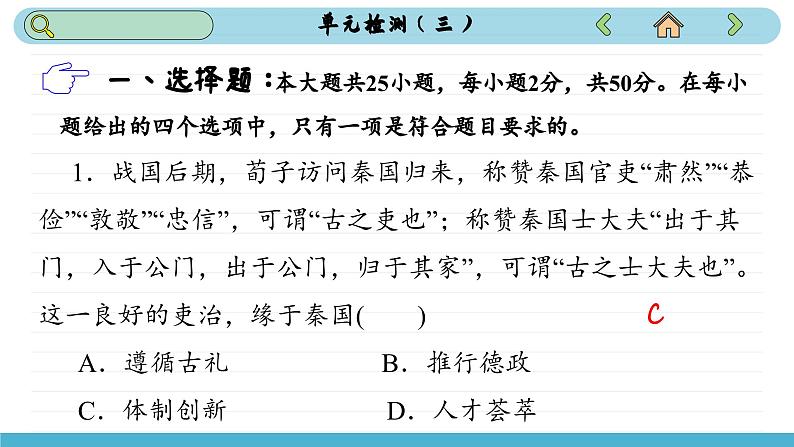 单元检测（三）

一、选择题：本大题共25小题，每小题2分，共50分。在每小题给出的四个选项中，只有一项是符合题目要求的。

1．战国后期，荀子访问秦国归来，称赞秦国官吏“肃然”“恭俭”“敦敬”“忠信”，可谓“古之吏也”；称赞秦国士大夫“出于其门，入于公门，出于公门，归于其家”，可谓“古之士大夫也”。这一良好的吏治，缘于秦国(　　)

C

A．遵循古礼　　B．推行德政

C．体制创新　　D．人才荟萃